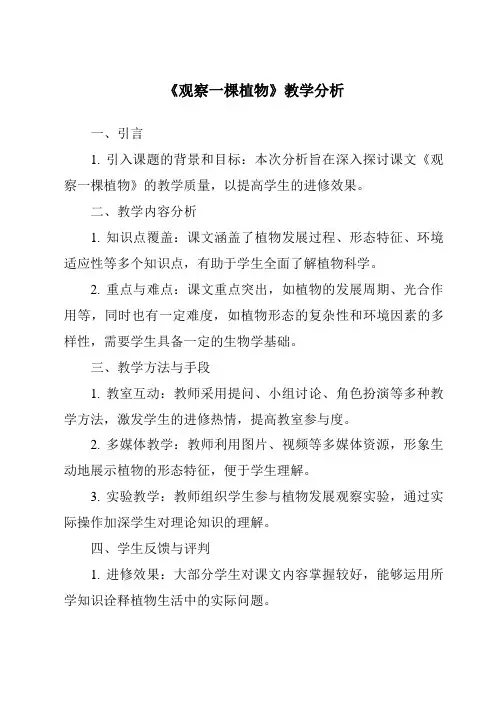 《观察一棵植物》教学分析

一、引言

1. 引入课题的背景和目标：本次分析旨在深入探讨课文《观察一棵植物》的教学质量，以提高学生的进修效果。

二、教学内容分析

1. 知识点覆盖：课文涵盖了植物发展过程、形态特征、环境适应性等多个知识点，有助于学生全面了解植物科学。

2. 重点与难点：课文重点突出，如植物的发展周期、光合作用等，同时也有一定难度，如植物形态的复杂性和环境因素的多样性，需要学生具备一定的生物学基础。

三、教学方法与手段

1. 教室互动：教师采用提问、小组讨论、角色扮演等多种教学方法，激发学生的进修热情，提高教室参与度。

2. 多媒体教学：教师利用图片、视频等多媒体资源，形象生动地展示植物的形态特征，便于学生理解。

3. 实验教学：教师组织学生参与植物发展观察实验，通过实际操作加深学生对理论知识的理解。

四、学生反馈与评判

1. 进修效果：大部分学生对课文内容掌握较好，能够运用所学知识诠释植物生活中的实际问题。